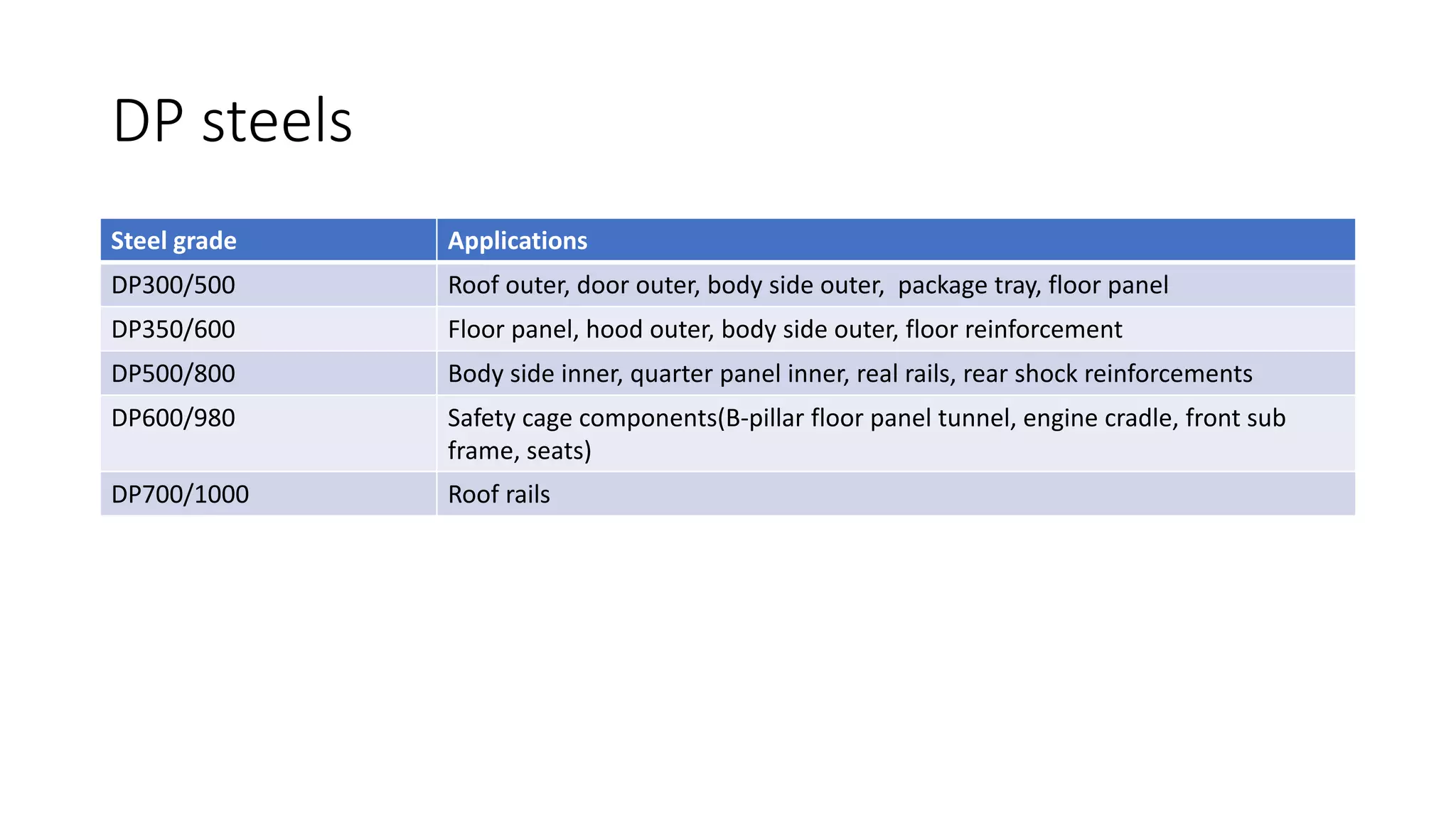 DP steels

| Steel grade | Applications |
|---|---|
| DP300/500 | Roof outer, door outer, body side outer,  package tray, floor panel |
| DP350/600 | Floor panel, hood outer, body side outer, floor reinforcement |
| DP500/800 | Body side inner, quarter panel inner, real rails, rear shock reinforcements |
| DP600/980 | Safety cage components(B-pillar floor panel tunnel, engine cradle, front sub frame, seats) |
| DP700/1000 | Roof rails |